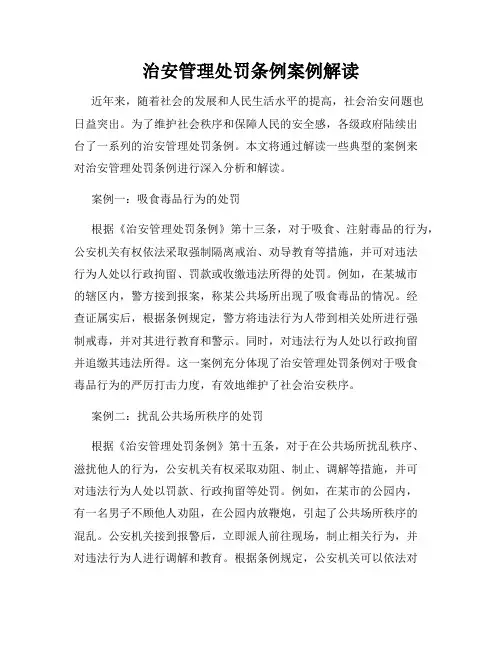 治安管理处罚条例案例解读

近年来，随着社会的发展和人民生活水平的提高，社会治安问题也日益突出。为了维护社会秩序和保障人民的安全感，各级政府陆续出台了一系列的治安管理处罚条例。本文将通过解读一些典型的案例来对治安管理处罚条例进行深入分析和解读。

案例一：吸食毒品行为的处罚

根据《治安管理处罚条例》第十三条，对于吸食、注射毒品的行为，公安机关有权依法采取强制隔离戒治、劝导教育等措施，并可对违法行为人处以行政拘留、罚款或收缴违法所得的处罚。例如，在某城市的辖区内，警方接到报案，称某公共场所出现了吸食毒品的情况。经查证属实后，根据条例规定，警方将违法行为人带到相关处所进行强制戒毒，并对其进行教育和警示。同时，对违法行为人处以行政拘留并追缴其违法所得。这一案例充分体现了治安管理处罚条例对于吸食毒品行为的严厉打击力度，有效地维护了社会治安秩序。

案例二：扰乱公共场所秩序的处罚

根据《治安管理处罚条例》第十五条，对于在公共场所扰乱秩序、滋扰他人的行为，公安机关有权采取劝阻、制止、调解等措施，并可对违法行为人处以罚款、行政拘留等处罚。例如，在某市的公园内，有一名男子不顾他人劝阻，在公园内放鞭炮，引起了公共场所秩序的混乱。公安机关接到报警后，立即派人前往现场，制止相关行为，并对违法行为人进行调解和教育。根据条例规定，公安机关可以依法对